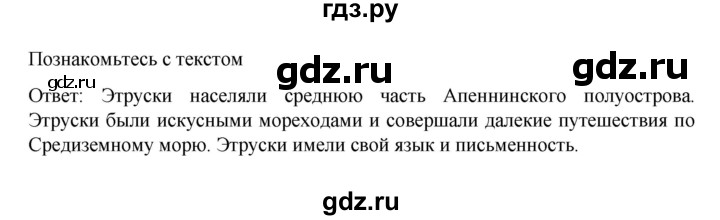 гдз.ру

Познакомьтесь с текстом gdz.ru gdz.ru

gdz.ru

Ответ: Этруски населяли среднюю часть Апеннинского полуострова. Этруски были искусными мореходами и совершали далекие путешествия по Средиземному морю. Этруски имели свой язык и письменность.

gdz.ru